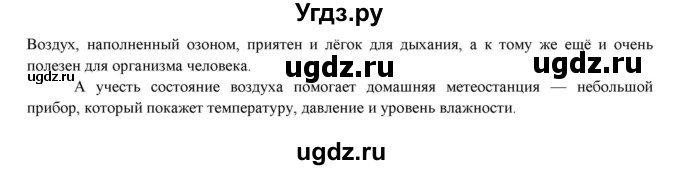 Угдз.ру

Воздух, наполненный озоном, приятен и лёгок для дыхания, а к тому же ещё и очень полезен для организма человека.

ugdz.ru

ugdz.ru

ugdz.ru

А учесть состояние воздуха помогает домашняя метеостанция — небольшой прибор, который покажет температуру, давление и уровень влажности.

ugdz.ru